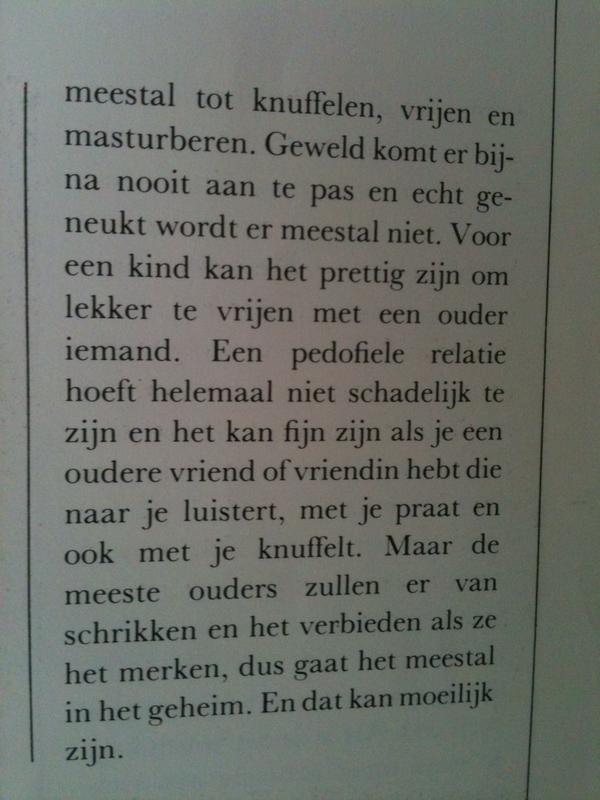 meestal tot knuffelen, vrijen en masturberen. Geweld komt er bijna nooit aan te pas en echt geneukt wordt er meestal niet. Voor een kind kan het prettig zijn om lekker te vrijen met een ouder iemand. Een pedofiele relatie hoeft helemaal niet schadelijk te zijn en het kan fijn zijn als je een oudere vriend of vriendin hebt die naar je luistert, met je praat en ook met je knuffelt. Maar de meeste ouders zullen er van schrikken en het verbieden als ze het merken, dus gaat het meestal in het geheim. En dat kan moeilijk zijn.